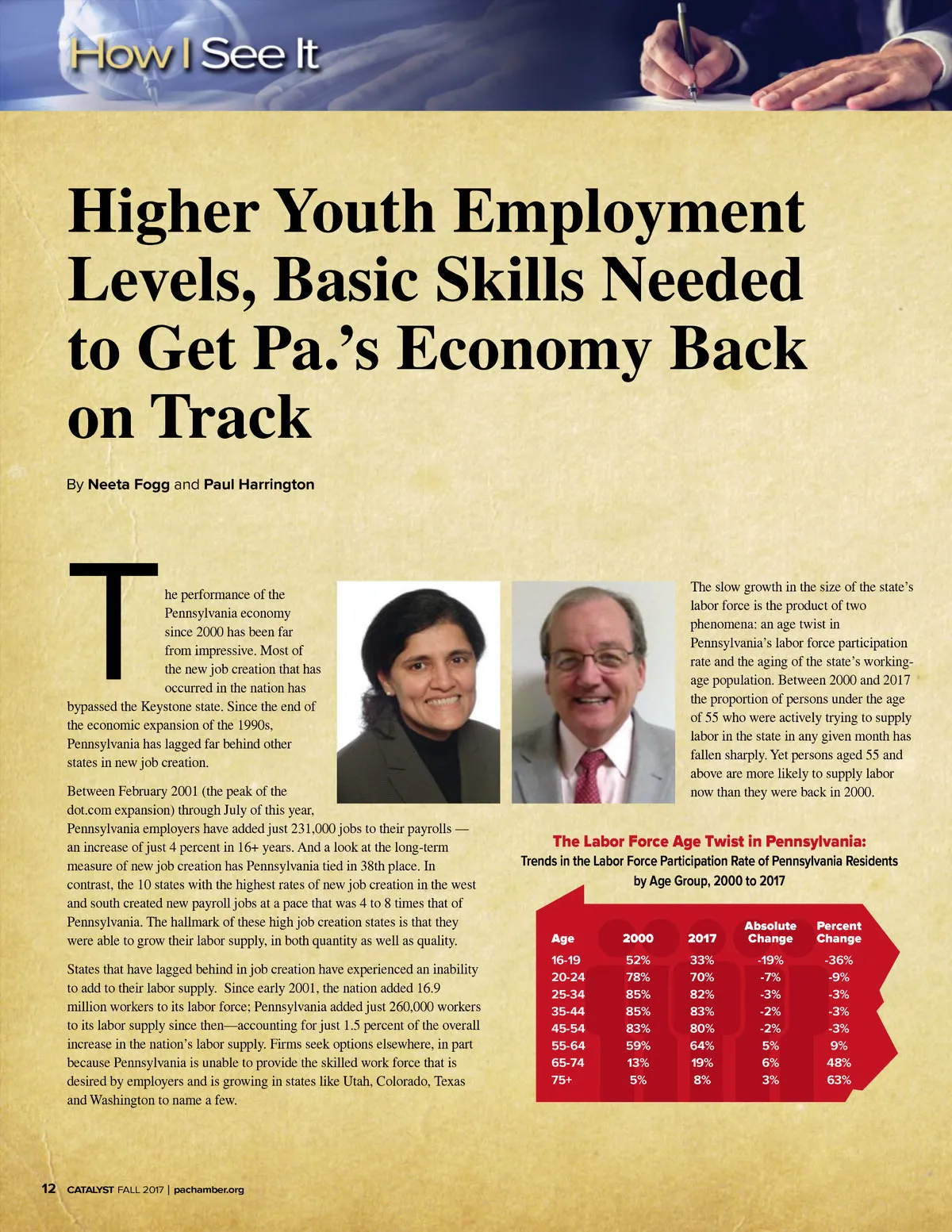 How I See It

Higher Youth Employment Levels, Basic Skills Needed to Get Pa.'s Economy Back on Track

By Neeta Fogg and Paul Harrington

The performance of the Pennsylvania economy since 2000 has been far from impressive. Most of the new job creation that has occurred in the nation has bypassed the Keystone state. Since the end of the economic expansion of the 1990s, Pennsylvania has lagged far behind other states in new job creation.

Between February 2001 (the peak of the dot.com expansion) through July of this year, Pennsylvania employers have added just 231,000 jobs to their payrolls — an increase of just 4 percent in 16+ years. And a look at the long-term measure of new job creation has Pennsylvania tied in 38th place. In contrast, the 10 states with the highest rates of new job creation in the west and south created new payroll jobs at a pace that was 4 to 8 times that of Pennsylvania. The hallmark of these high job creation states is that they were able to grow their labor supply, in both quantity as well as quality.

States that have lagged behind in job creation have experienced an inability to add to their labor supply. Since early 2001, the nation added 16.9 million workers to its labor force; Pennsylvania added just 260,000 workers to its labor supply since then—accounting for just 1.5 percent of the overall increase in the nation's labor supply. Firms seek options elsewhere, in part because Pennsylvania is unable to provide the skilled work force that is desired by employers and is growing in states like Utah, Colorado, Texas and Washington to name a few.

The slow growth in the size of the state's labor force is the product of two phenomena: an age twist in Pennsylvania's labor force participation rate and the aging of the state's working-age population. Between 2000 and 2017 the proportion of persons under the age of 55 who were actively trying to supply labor in the state in any given month has fallen sharply. Yet persons aged 55 and above are more likely to supply labor now than they were back in 2000.

The Labor Force Age Twist in Pennsylvania:
Trends in the Labor Force Participation Rate of Pennsylvania Residents by Age Group, 2000 to 2017

| Age | 2000 | 2017 | Absolute Change | Percent Change |
|---|---|---|---|---|
| 16-19 | 52% | 33% | -19% | -36% |
| 20-24 | 78% | 70% | -7% | -9% |
| 25-34 | 85% | 82% | -3% | -3% |
| 35-44 | 85% | 83% | -2% | -3% |
| 45-54 | 83% | 80% | -2% | -3% |
| 55-64 | 59% | 64% | 5% | 9% |
| 65-74 | 13% | 19% | 6% | 48% |
| 75+ | 5% | 8% | 3% | 63% |

12 CATALYST FALL 2017 | pachamber.org